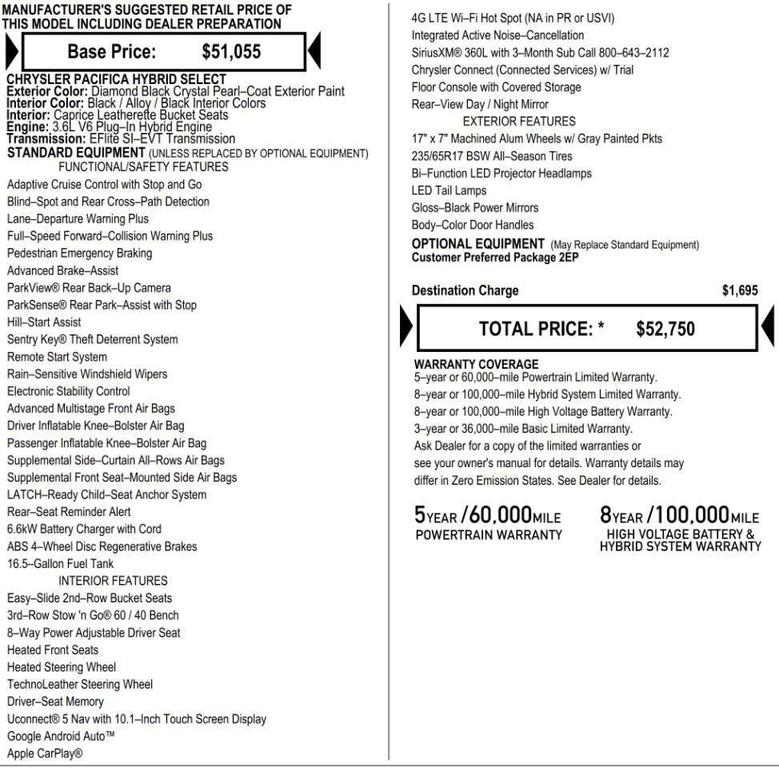 MANUFACTURER'S SUGGESTED RETAIL PRICE OF THIS MODEL INCLUDING DEALER PREPARATION

Base Price: $51,055

CHRYSLER PACIFICA HYBRID SELECT
Exterior Color: Diamond Black Crystal Pearl–Coat Exterior Paint
Interior Color: Black / Alloy / Black Interior Colors
Interior: Caprice Leatherette Bucket Seats
Engine: 3.6L V6 Plug–In Hybrid Engine
Transmission: EFlite SI–EVT Transmission
STANDARD EQUIPMENT (UNLESS REPLACED BY OPTIONAL EQUIPMENT)
FUNCTIONAL/SAFETY FEATURES
Adaptive Cruise Control with Stop and Go
Blind–Spot and Rear Cross–Path Detection
Lane–Departure Warning Plus
Full–Speed Forward–Collision Warning Plus
Pedestrian Emergency Braking
Advanced Brake–Assist
ParkView® Rear Back–Up Camera
ParkSense® Rear Park–Assist with Stop
Hill–Start Assist
Sentry Key® Theft Deterrent System
Remote Start System
Rain–Sensitive Windshield Wipers
Electronic Stability Control
Advanced Multistage Front Air Bags
Driver Inflatable Knee–Bolster Air Bag
Passenger Inflatable Knee–Bolster Air Bag
Supplemental Side–Curtain All–Rows Air Bags
Supplemental Front Seat–Mounted Side Air Bags
LATCH–Ready Child–Seat Anchor System
Rear–Seat Reminder Alert
6.6kW Battery Charger with Cord
ABS 4–Wheel Disc Regenerative Brakes
16.5–Gallon Fuel Tank
INTERIOR FEATURES
Easy–Slide 2nd–Row Bucket Seats
3rd–Row Stow 'n Go® 60 / 40 Bench
8–Way Power Adjustable Driver Seat
Heated Front Seats
Heated Steering Wheel
TechnoLeather Steering Wheel
Driver–Seat Memory
Uconnect® 5 Nav with 10.1–Inch Touch Screen Display
Google Android Auto™
Apple CarPlay®

4G LTE Wi–Fi Hot Spot (NA in PR or USVI)
Integrated Active Noise–Cancellation
SiriusXM® 360L with 3–Month Sub Call 800–643–2112
Chrysler Connect (Connected Services) w/ Trial
Floor Console with Covered Storage
Rear–View Day / Night Mirror
EXTERIOR FEATURES
17" x 7" Machined Alum Wheels w/ Gray Painted Pkts
235/65R17 BSW All–Season Tires
Bi–Function LED Projector Headlamps
LED Tail Lamps
Gloss–Black Power Mirrors
Body–Color Door Handles
OPTIONAL EQUIPMENT (May Replace Standard Equipment)
Customer Preferred Package 2EP

Destination Charge $1,695

TOTAL PRICE: * $52,750

WARRANTY COVERAGE
5–year or 60,000–mile Powertrain Limited Warranty.
8–year or 100,000–mile Hybrid System Limited Warranty.
8–year or 100,000–mile High Voltage Battery Warranty.
3–year or 36,000–mile Basic Limited Warranty.
Ask Dealer for a copy of the limited warranties or see your owner's manual for details. Warranty details may differ in Zero Emission States. See Dealer for details.

5YEAR /60,000MILE
POWERTRAIN WARRANTY

8YEAR /100,000MILE
HIGH VOLTAGE BATTERY & HYBRID SYSTEM WARRANTY